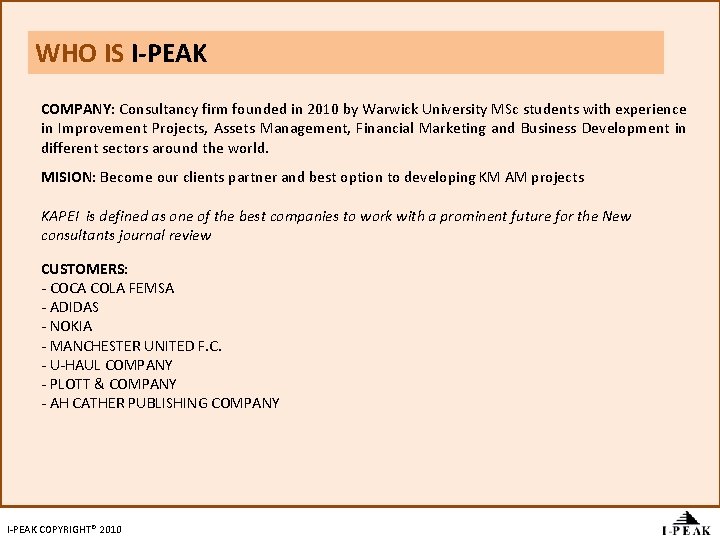 WHO IS I-PEAK

COMPANY: Consultancy firm founded in 2010 by Warwick University MSc students with experience in Improvement Projects, Assets Management, Financial Marketing and Business Development in different sectors around the world.

MISION: Become our clients partner and best option to developing KM AM projects

KAPEI is defined as one of the best companies to work with a prominent future for the New consultants journal review

CUSTOMERS:
- COCA COLA FEMSA
- ADIDAS
- NOKIA
- MANCHESTER UNITED F.C.
- U-HAUL COMPANY
- PLOTT & COMPANY
- AH CATHER PUBLISHING COMPANY

I-PEAK COPYRIGHT© 2010

I-PEAK